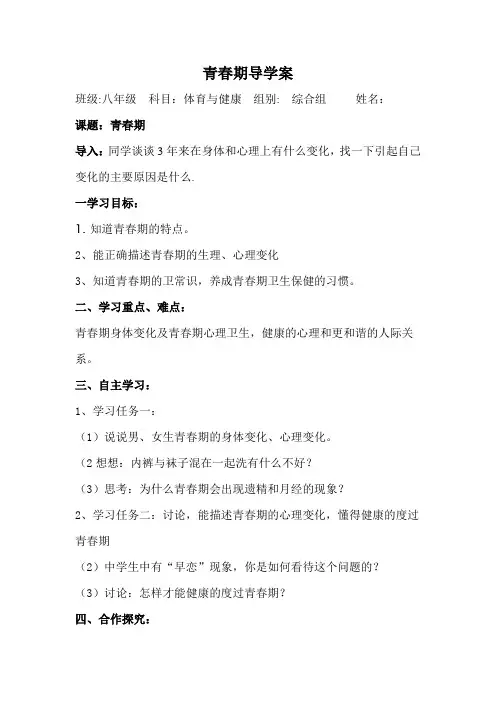 青春期导学案

班级:八年级　科目：体育与健康　组别:　综合组　　姓名:

课题：青春期

导入：同学谈谈3年来在身体和心理上有什么变化，找一下引起自己变化的主要原因是什么.

一学习目标：

1. 知道青春期的特点。

2、能正确描述青春期的生理、心理变化

3、知道青春期的卫常识，养成青春期卫生保健的习惯。

二、学习重点、难点：

青春期身体变化及青春期心理卫生，健康的心理和更和谐的人际关系。

三、自主学习：

1、学习任务一：

（1）说说男、女生青春期的身体变化、心理变化。

（2 想想：内裤与袜子混在一起洗有什么不好？

（3）思考：为什么青春期会出现遗精和月经的现象？

2、学习任务二：讨论，能描述青春期的心理变化，懂得健康的度过青春期

（2）中学生中有“早恋”现象，你是如何看待这个问题的？

（3）讨论：怎样才能健康的度过青春期？

四、合作探究：